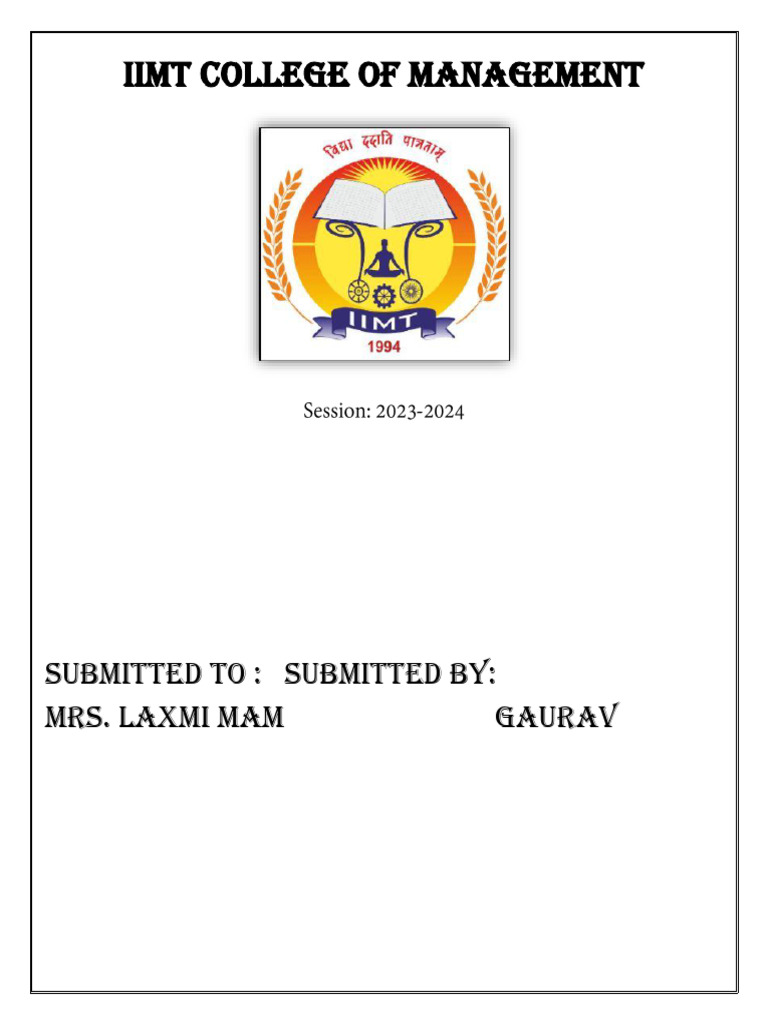 IIMT COLLEGE OF MANAGEMENT

विद्या ददाति पात्रताम्

IIMT

1994

Session: 2023-2024

SUBMITTED TO : SUBMITTED BY:

MRS. LAXMI MAM GAURAV